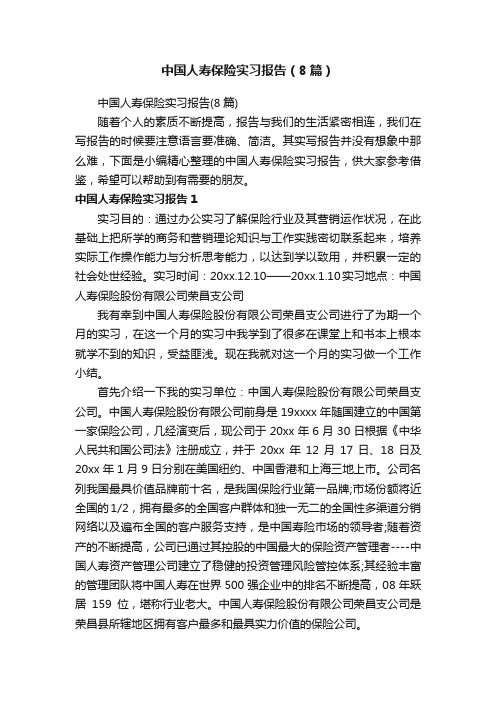 中国人寿保险实习报告（8篇）

中国人寿保险实习报告(8篇)

随着个人的素质不断提高，报告与我们的生活紧密相连，我们在写报告的时候要注意语言要准确、简洁。其实写报告并没有想象中那么难，下面是小编精心整理的中国人寿保险实习报告，供大家参考借鉴，希望可以帮助到有需要的朋友。

中国人寿保险实习报告1

实习目的：通过办公实习了解保险行业及其营销运作状况，在此基础上把所学的商务和营销理论知识与工作实践密切联系起来，培养实际工作操作能力与分析思考能力，以达到学以致用，并积累一定的社会处世经验。实习时间：20xx.12.10——20xx.1.10实习地点：中国人寿保险股份有限公司荣昌支公司

我有幸到中国人寿保险股份有限公司荣昌支公司进行了为期一个月的实习，在这一个月的实习中我学到了很多在课堂上和书本上根本就学不到的知识，受益匪浅。现在我就对这一个月的实习做一个工作小结。

首先介绍一下我的实习单位：中国人寿保险股份有限公司荣昌支公司。中国人寿保险股份有限公司前身是19xxxx年随国建立的中国第一家保险公司，几经演变后，现公司于20xx年6月30日根据《中华人民共和国公司法》注册成立，并于20xx年12月17日、18日及20xx年1月9日分别在美国纽约、中国香港和上海三地上市。公司名列我国最具价值品牌前十名，是我国保险行业第一品牌;市场份额将近全国的1/2，拥有最多的全国客户群体和独一无二的全国性多渠道分销网络以及遍布全国的客户服务支持，是中国寿险市场的领导者;随着资产的不断提高，公司已通过其控股的中国最大的保险资产管理者----中国人寿资产管理公司建立了稳健的投资管理风险管控体系;其经验丰富的管理团队将中国人寿在世界500强企业中的排名不断提高，08年跃居159位，堪称行业老大。中国人寿保险股份有限公司荣昌支公司是荣昌县所辖地区拥有客户最多和最具实力价值的保险公司。